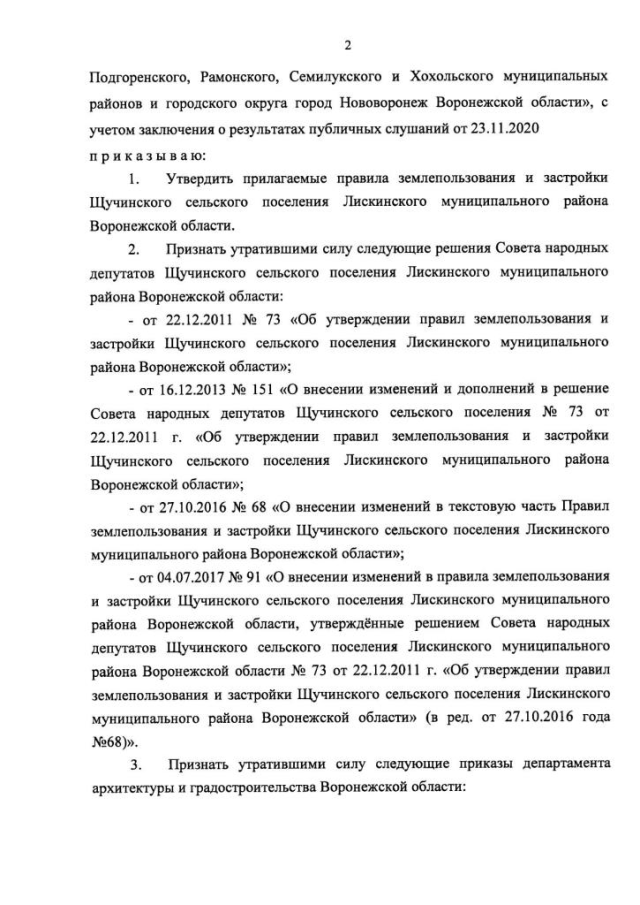 2

Подгоренского, Рамонского, Семилукского и Хохольского муниципальных районов и городского округа город Нововоронеж Воронежской области», с учетом заключения о результатах публичных слушаний от 23.11.2020

п р и к а з ы в а ю:

1. Утвердить прилагаемые правила землепользования и застройки Щучинского сельского поселения Лискинского муниципального района Воронежской области.

2. Признать утратившими силу следующие решения Совета народных депутатов Щучинского сельского поселения Лискинского муниципального района Воронежской области:

- от 22.12.2011 № 73 «Об утверждении правил землепользования и застройки Щучинского сельского поселения Лискинского муниципального района Воронежской области»;

- от 16.12.2013 № 151 «О внесении изменений и дополнений в решение Совета народных депутатов Щучинского сельского поселения № 73 от 22.12.2011 г. «Об утверждении правил землепользования и застройки Щучинского сельского поселения Лискинского муниципального района Воронежской области»;

- от 27.10.2016 № 68 «О внесении изменений в текстовую часть Правил землепользования и застройки Щучинского сельского поселения Лискинского муниципального района Воронежской области»;

- от 04.07.2017 № 91 «О внесении изменений в правила землепользования и застройки Щучинского сельского поселения Лискинского муниципального района Воронежской области, утверждённые решением Совета народных депутатов Щучинского сельского поселения Лискинского муниципального района Воронежской области № 73 от 22.12.2011 г. «Об утверждении правил землепользования и застройки Щучинского сельского поселения Лискинского муниципального района Воронежской области» (в ред. от 27.10.2016 года №68)».

3. Признать утратившими силу следующие приказы департамента архитектуры и градостроительства Воронежской области: